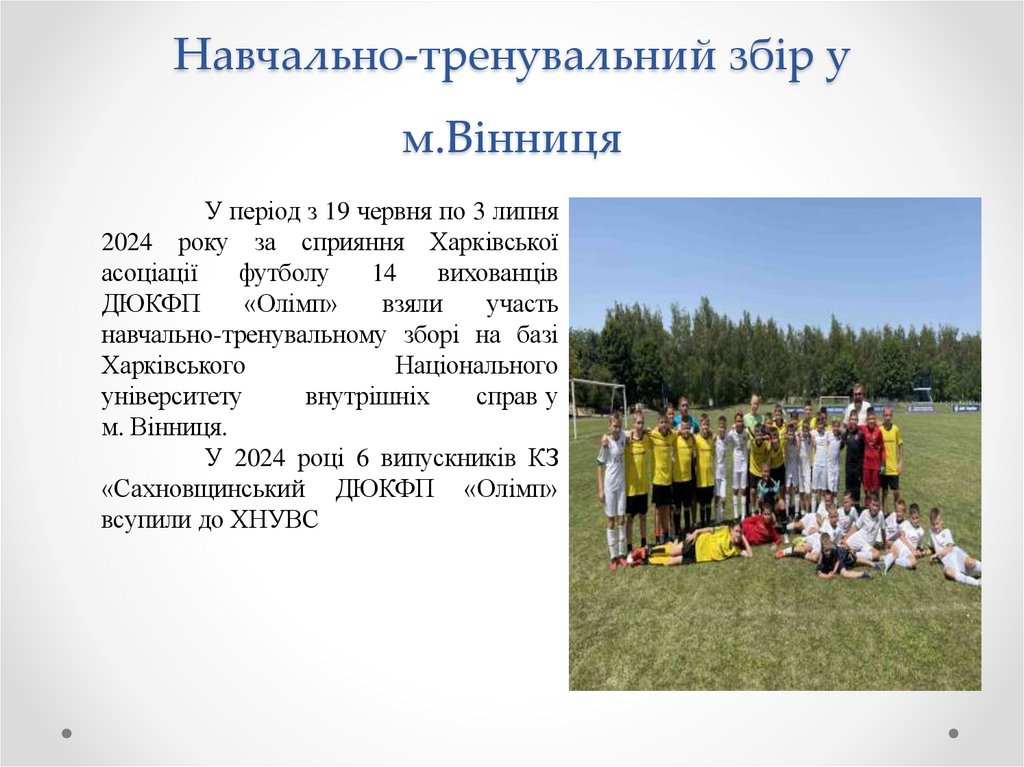 Навчально-тренувальний збір у м.Вінниця

У період з 19 червня по 3 липня 2024 року за сприяння Харківської асоціації футболу 14 вихованців ДЮКФП «Олімп» взяли участь навчально-тренувальному зборі на базі Харківського Національного університету внутрішніх справ у м. Вінниця.

У 2024 році 6 випускників КЗ «Сахновщинський ДЮКФП «Олімп» всупили до ХНУВС